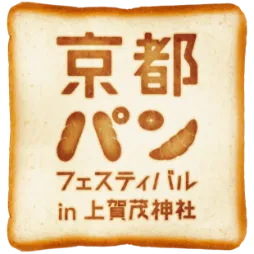 京都
パン
フェスティバル
in 上賀茂神社